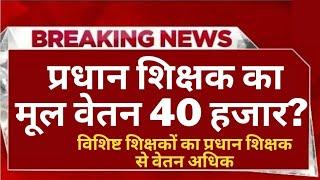 BREAKING NEWS

प्रधान शिक्षक का मूल वेतन 40 हजार?

विशिष्ट शिक्षकों का प्रधान शिक्षक से वेतन अधिक